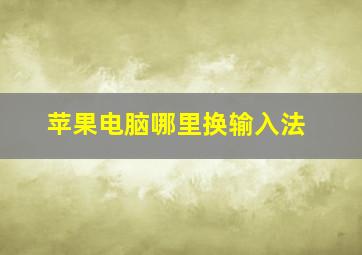 苹果电脑哪里换输入法